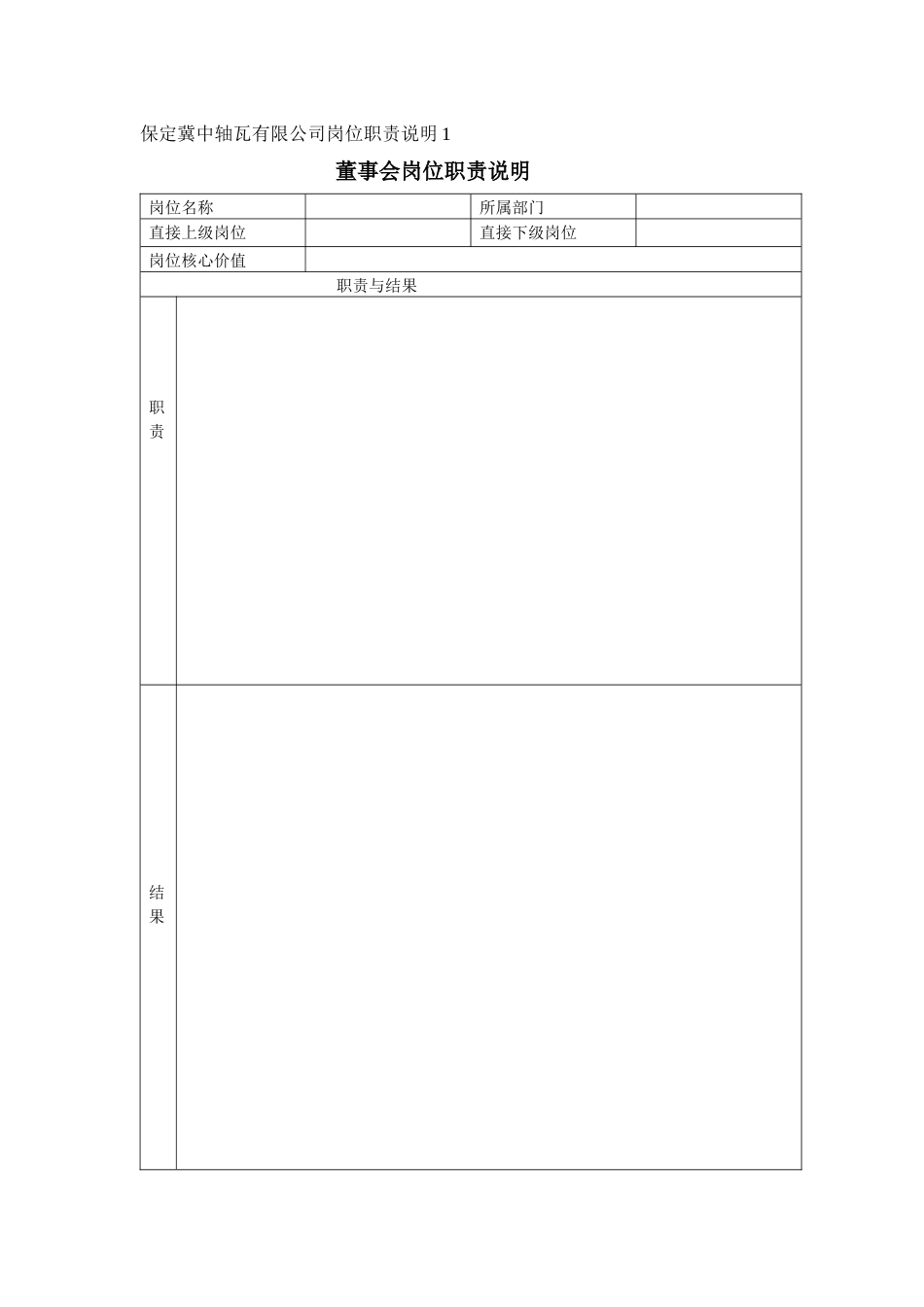 保定冀中轴瓦有限公司岗位职责说明 1

董事会岗位职责说明

| 岗位名称 |  | 所属部门 |  |
|---|---|---|---|
| 直接上级岗位 |  | 直接下级岗位 |  |
| 岗位核心价值 |  |  |  |
| 职责与结果 |  |  |  |
| 职责 |  |  |  |
| 结果 |  |  |  |